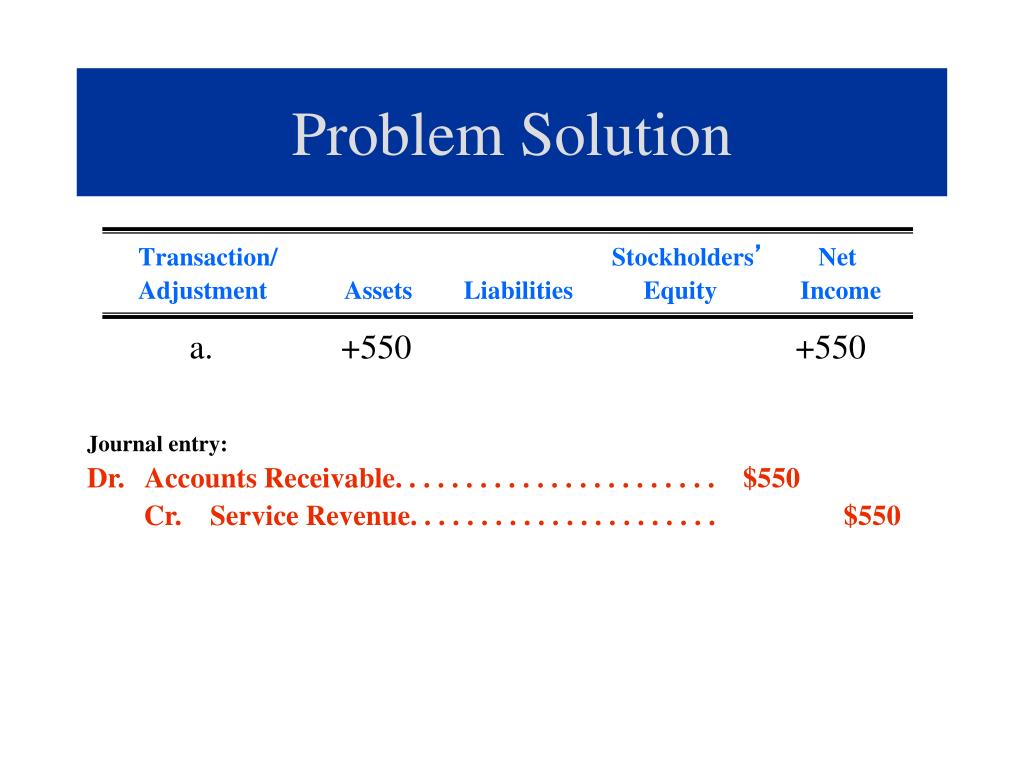 Problem Solution

| Transaction/ Adjustment | Assets | Liabilities | Stockholders' Equity | Net Income |
|---|---|---|---|---|
| a. | +550 | | | +550 |

Journal entry:
Dr. Accounts Receivable. . . . . . . . . . . . . . . . . . . . . . . $550
Cr. Service Revenue. . . . . . . . . . . . . . . . . . . . . . $550